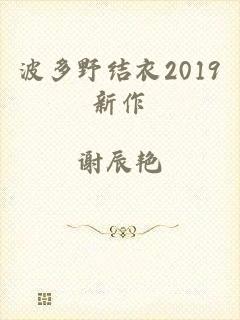 波多野结衣2019新作

谢辰艳